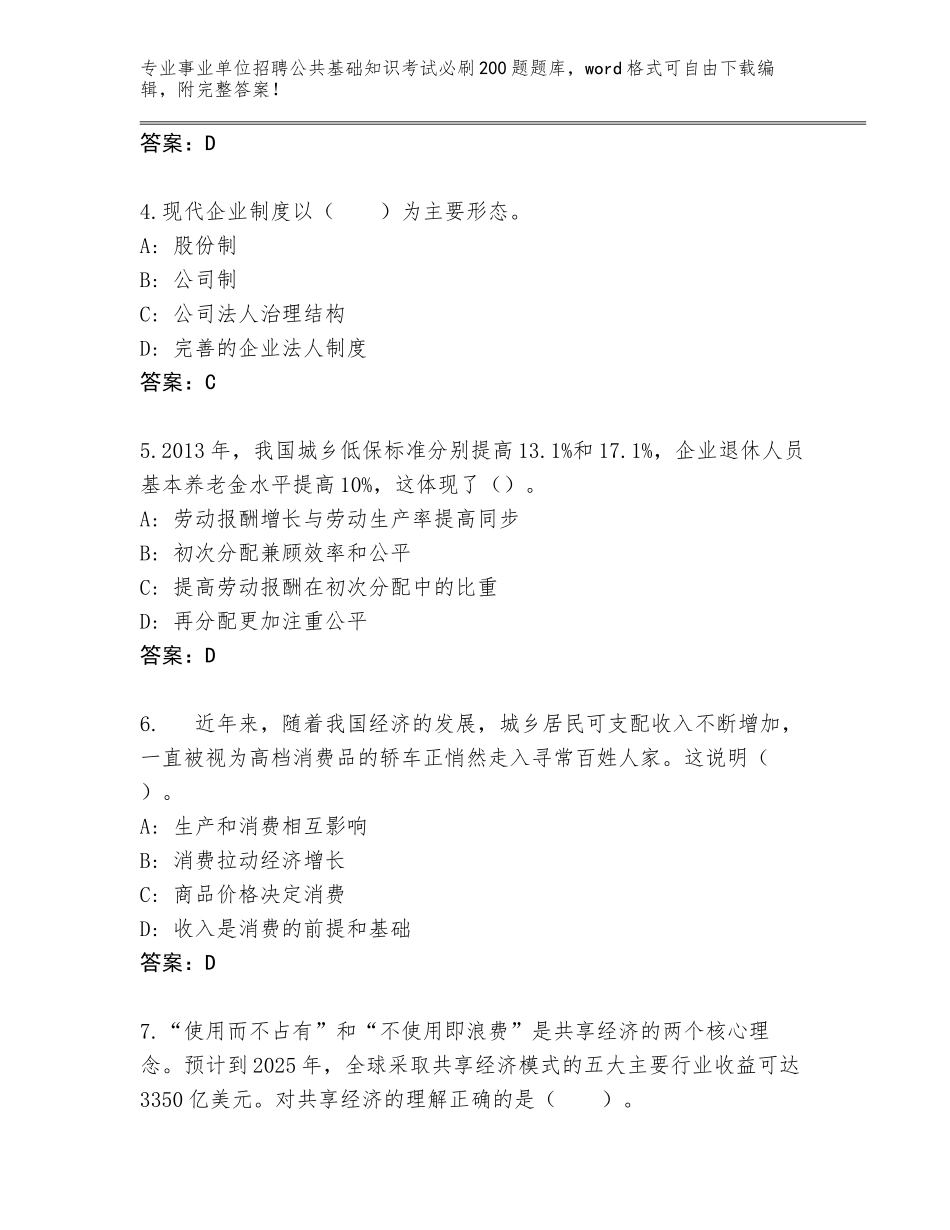 专业事业单位招聘公共基础知识考试必刷200题题库，word格式可自由下载编辑，附完整答案！

答案：D

4.现代企业制度以（　　）为主要形态。
A：股份制
B：公司制
C：公司法人治理结构
D：完善的企业法人制度
答案：C

5.2013年，我国城乡低保标准分别提高13.1%和17.1%，企业退休人员基本养老金水平提高10%，这体现了（）。
A：劳动报酬增长与劳动生产率提高同步
B：初次分配兼顾效率和公平
C：提高劳动报酬在初次分配中的比重
D：再分配更加注重公平
答案：D

6.　近年来，随着我国经济的发展，城乡居民可支配收入不断增加，一直被视为高档消费品的轿车正悄然走入寻常百姓人家。这说明（　）。
A：生产和消费相互影响
B：消费拉动经济增长
C：商品价格决定消费
D：收入是消费的前提和基础
答案：D

7.“使用而不占有”和“不使用即浪费”是共享经济的两个核心理念。预计到2025年，全球采取共享经济模式的五大主要行业收益可达3350亿美元。对共享经济的理解正确的是（　　）。